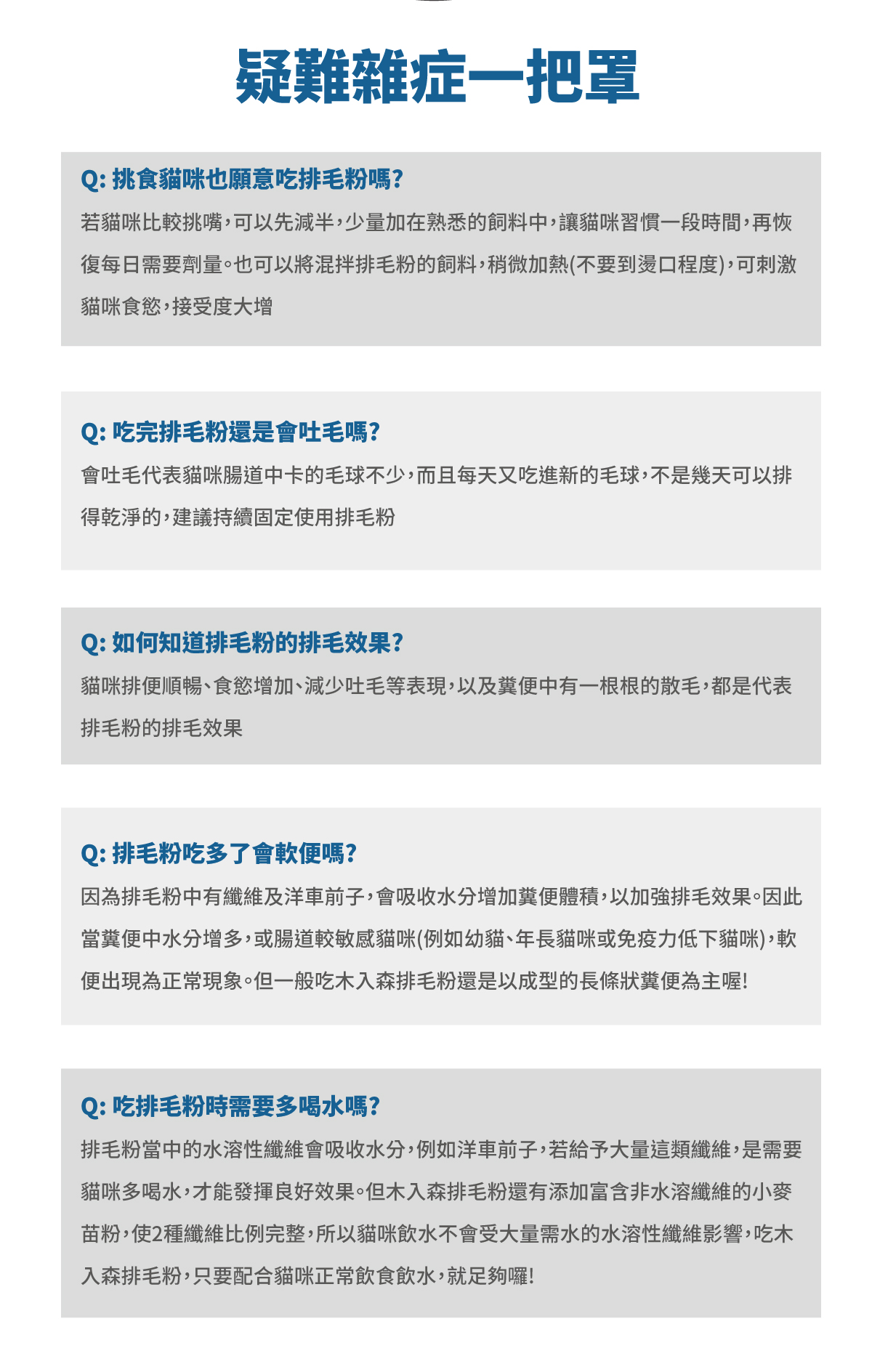 疑難雜症一把罩

Q: 挑食貓咪也願意吃排毛粉嗎?

若貓咪比較挑嘴，可以先減半，少量加在熟悉的飼料中，讓貓咪習慣一段時間，再恢復每日需要劑量。也可以將混拌排毛粉的飼料，稍微加熱(不要到燙口程度)，可刺激貓咪食慾，接受度大增

Q: 吃完排毛粉還是會吐毛嗎?

會吐毛代表貓咪腸道中卡的毛球不少，而且每天又吃進新的毛球，不是幾天可以排得乾淨的，建議持續固定使用排毛粉

Q: 如何知道排毛粉的排毛效果?

貓咪排便順暢、食慾增加、減少吐毛等表現，以及糞便中有一根根的散毛，都是代表排毛粉的排毛效果

Q: 排毛粉吃多了會軟便嗎?

因為排毛粉中有纖維及洋車前子，會吸收水分增加糞便體積，以加強排毛效果。因此當糞便中水分增多，或腸道較敏感貓咪(例如幼貓、年長貓咪或免疫力低下貓咪)，軟便出現為正常現象。但一般吃木入森排毛粉還是以成型的長條狀糞便為主喔!

Q: 吃排毛粉時需要多喝水嗎?

排毛粉當中的水溶性纖維會吸收水分，例如洋車前子，若給予大量這類纖維，是需要貓咪多喝水，才能發揮良好效果。但木入森排毛粉還有添加富含非水溶纖維的小麥苗粉，使2種纖維比例完整，所以貓咪飲水不會受大量需水的水溶性纖維影響，吃木入森排毛粉，只要配合貓咪正常飲食飲水，就足夠囉!